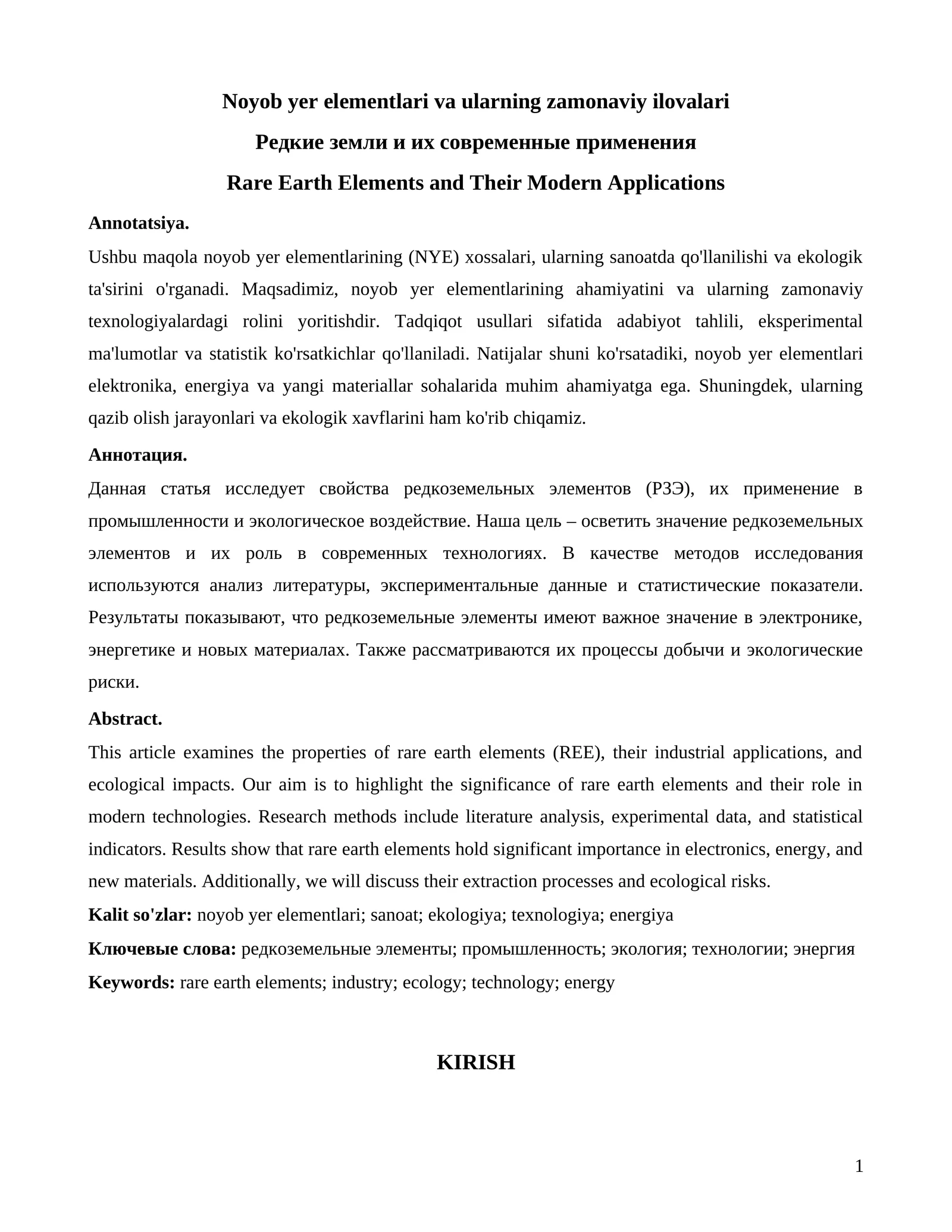 Noyob yer elementlari va ularning zamonaviy ilovalari

Редкие земли и их современные применения

Rare Earth Elements and Their Modern Applications

Annotatsiya.

Ushbu maqola noyob yer elementlarining (NYE) xossalari, ularning sanoatda qo'llanilishi va ekologik ta'sirini o'rganadi. Maqsadimiz, noyob yer elementlarining ahamiyatini va ularning zamonaviy texnologiyalardagi rolini yoritishdir. Tadqiqot usullari sifatida adabiyot tahlili, eksperimental ma'lumotlar va statistik ko'rsatkichlar qo'llaniladi. Natijalar shuni ko'rsatadiki, noyob yer elementlari elektronika, energiya va yangi materiallar sohalarida muhim ahamiyatga ega. Shuningdek, ularning qazib olish jarayonlari va ekologik xavflarini ham ko'rib chiqamiz.

Аннотация.

Данная статья исследует свойства редкоземельных элементов (РЗЭ), их применение в промышленности и экологическое воздействие. Наша цель – осветить значение редкоземельных элементов и их роль в современных технологиях. В качестве методов исследования используются анализ литературы, экспериментальные данные и статистические показатели. Результаты показывают, что редкоземельные элементы имеют важное значение в электронике, энергетике и новых материалах. Также рассматриваются их процессы добычи и экологические риски.

Abstract.

This article examines the properties of rare earth elements (REE), their industrial applications, and ecological impacts. Our aim is to highlight the significance of rare earth elements and their role in modern technologies. Research methods include literature analysis, experimental data, and statistical indicators. Results show that rare earth elements hold significant importance in electronics, energy, and new materials. Additionally, we will discuss their extraction processes and ecological risks.

Kalit so'zlar: noyob yer elementlari; sanoat; ekologiya; texnologiya; energiya

Ключевые слова: редкоземельные элементы; промышленность; экология; технологии; энергия

Keywords: rare earth elements; industry; ecology; technology; energy

KIRISH

1